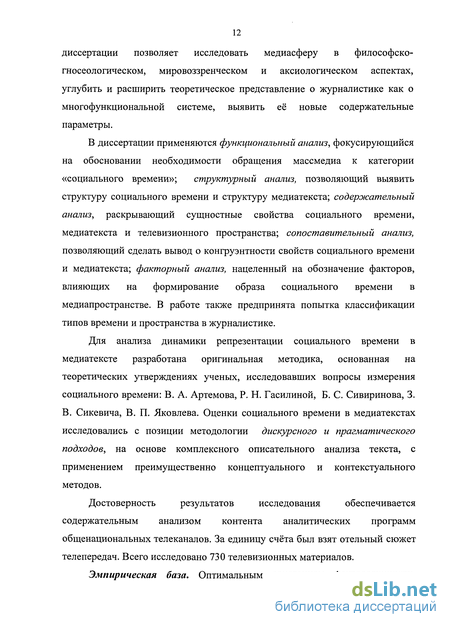 12

диссертации позволяет исследовать медиасферу в философско-гносеологическом, мировоззренческом и аксиологическом аспектах, углубить и расширить теоретическое представление о журналистике как о многофункциональной системе, выявить её новые содержательные параметры.

В диссертации применяются функциональный анализ, фокусирующийся на обосновании необходимости обращения массмедиа к категории «социального времени»; структурный анализ, позволяющий выявить структуру социального времени и структуру медиатекста; содержательный анализ, раскрывающий сущностные свойства социального времени, медиатекста и телевизионного пространства; сопоставительный анализ, позволяющий сделать вывод о конгруэнтности свойств социального времени и медиатекста; факторный анализ, нацеленный на обозначение факторов, влияющих на формирование образа социального времени в медиапространстве. В работе также предпринята попытка классификации типов времени и пространства в журналистике.

Для анализа динамики репрезентации социального времени в медиатексте разработана оригинальная методика, основанная на теоретических утверждениях ученых, исследовавших вопросы измерения социального времени: В. А. Артемова, Р. Н. Гасилиной, Б. С. Сивиринова, З. В. Сикевича, В. П. Яковлева. Оценки социального времени в медиатекстах исследовались с позиции методологии дискурсного и прагматического подходов, на основе комплексного описательного анализа текста, с применением преимущественно концептуального и контекстуального методов.

Достоверность результатов исследования обеспечивается содержательным анализом контента аналитических программ общенациональных телеканалов. За единицу счёта был взят отельный сюжет телепередач. Всего исследовано 730 телевизионных материалов.

Эмпирическая база. Оптимальным

dsLib.net
библиотека диссертаций